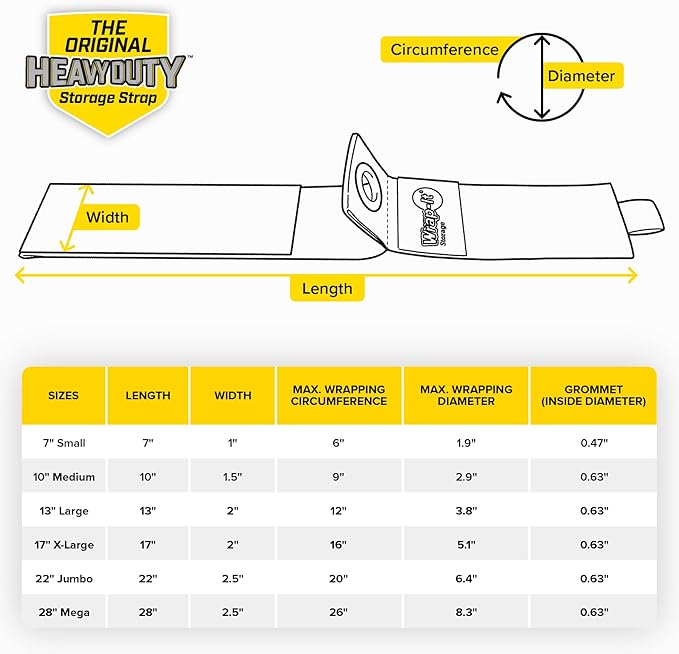 THE ORIGINAL HEAVYDUTY™ Storage Strap

Circumference

Diameter

Width

Wrap-it Storage

Length

| SIZES | LENGTH | WIDTH | MAX. WRAPPING CIRCUMFERENCE | MAX. WRAPPING DIAMETER | GROMMET (INSIDE DIAMETER) |
|---|---|---|---|---|---|
| 7" Small | 7" | 1" | 6" | 1.9" | 0.47" |
| 10" Medium | 10" | 1.5" | 9" | 2.9" | 0.63" |
| 13" Large | 13" | 2" | 12" | 3.8" | 0.63" |
| 17" X-Large | 17" | 2" | 16" | 5.1" | 0.63" |
| 22" Jumbo | 22" | 2.5" | 20" | 6.4" | 0.63" |
| 28" Mega | 28" | 2.5" | 26" | 8.3" | 0.63" |